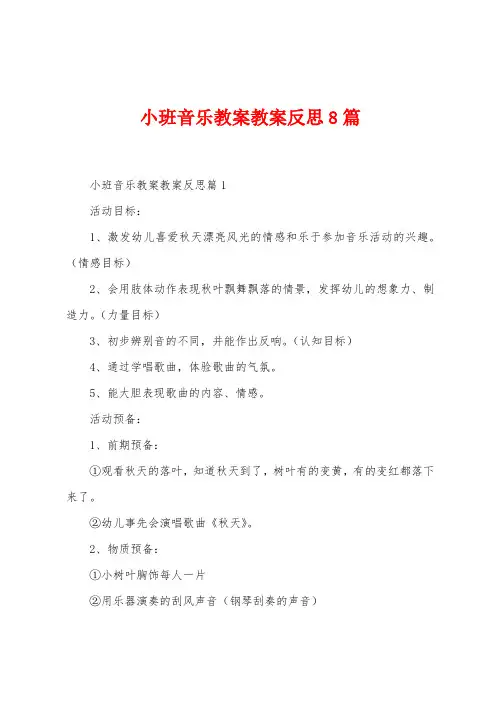 小班音乐教案教案反思8篇

小班音乐教案教案反思篇1

活动目标：

1、激发幼儿喜爱秋天漂亮风光的情感和乐于参加音乐活动的兴趣。（情感目标）

2、会用肢体动作表现秋叶飘舞飘落的情景，发挥幼儿的想象力、制造力。（力量目标）

3、初步辨别音的不同，并能作出反响。（认知目标）

4、通过学唱歌曲，体验歌曲的气氛。

5、能大胆表现歌曲的内容、情感。

活动预备：

1、前期预备：

①观看秋天的落叶，知道秋天到了，树叶有的变黄，有的变红都落下来了。

②幼儿事先会演唱歌曲《秋天》。

2、物质预备：

①小树叶胸饰每人一片

②用乐器演奏的刮风声音（钢琴刮奏的声音）